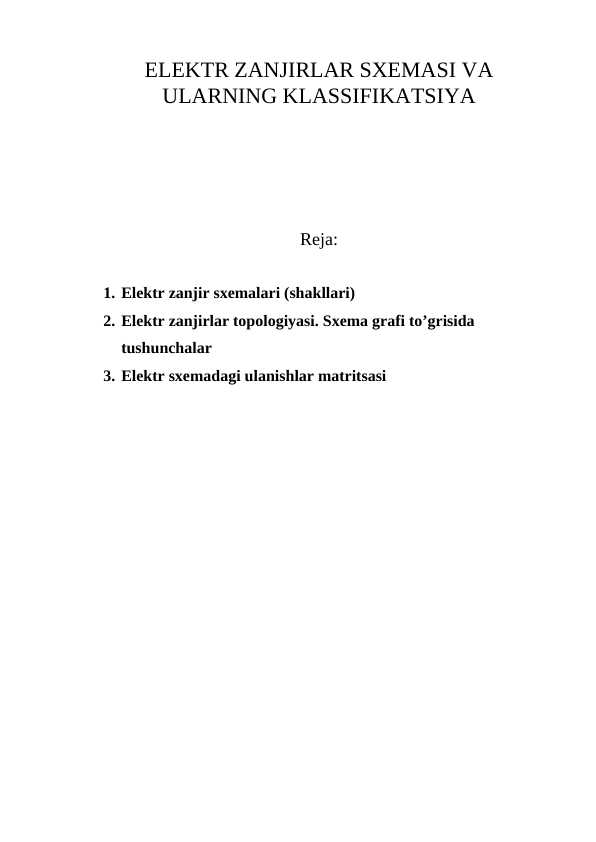 ELEKTR ZANJIRLAR SXEMASI VA ULARNING KLASSIFIKATSIYA

Reja:

1. Elektr zanjir sxemalari (shakllari)
2. Elektr zanjirlar topologiyasi. Sxema grafi to’grisida tushunchalar
3. Elektr sxemadagi ulanishlar matritsasi